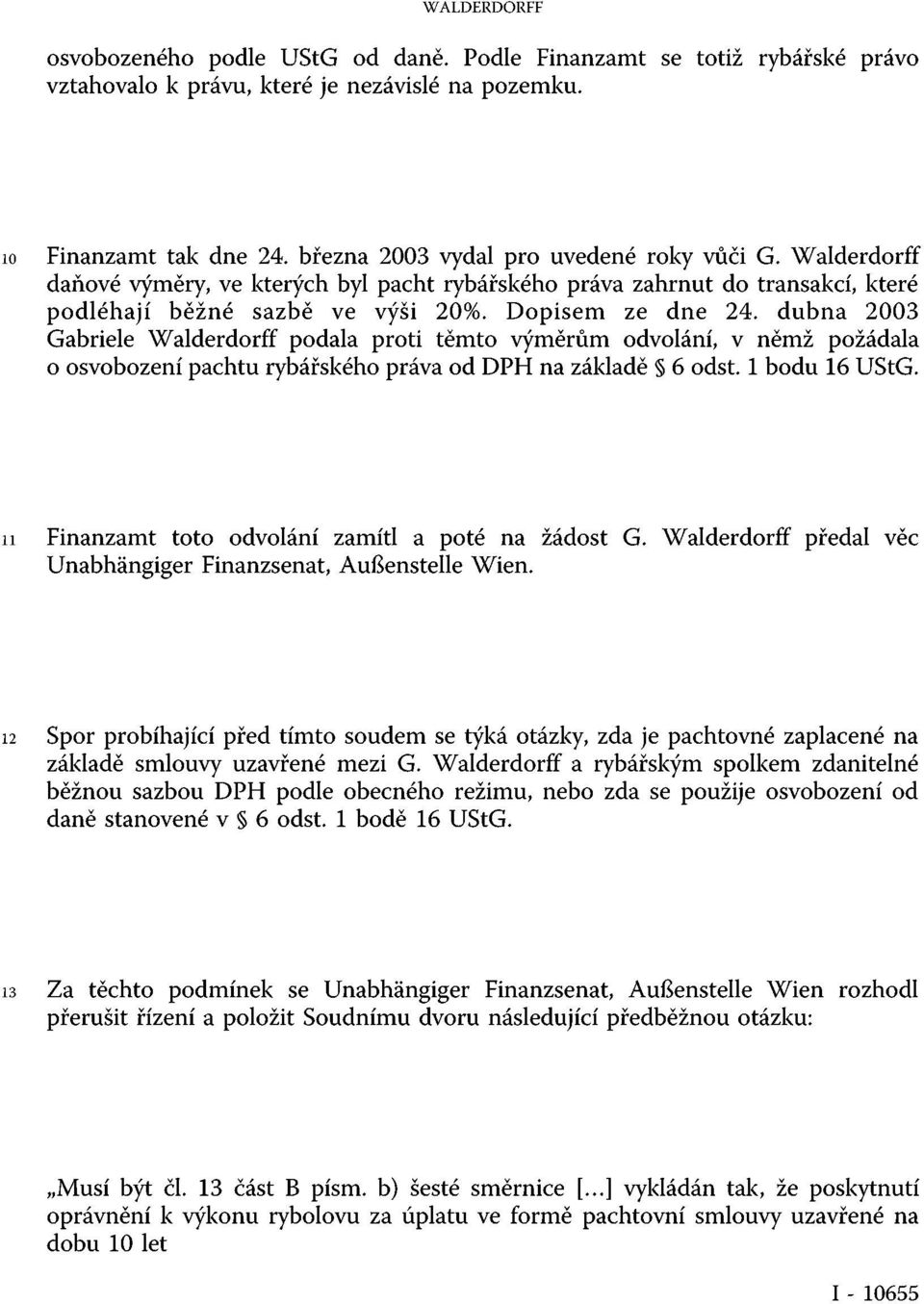 WALDERDORFF

osvobozeného podle UStG od daně. Podle Finanzamt se totiž rybářské právo vztahovalo k právu, které je nezávislé na pozemku.

10 Finanzamt tak dne 24. března 2003 vydal pro uvedené roky vůči G. Walderdorff daňové výměry, ve kterých byl pacht rybářského práva zahrnut do transakcí, které podléhají běžné sazbě ve výši 20%. Dopisem ze dne 24. dubna 2003 Gabriele Walderdorff podala proti těmto výměrům odvolání, v němž požádala o osvobození pachtu rybářského práva od DPH na základě § 6 odst. 1 bodu 16 UStG.

11 Finanzamt toto odvolání zamítl a poté na žádost G. Walderdorff předal věc Unabhängiger Finanzsenat, Außenstelle Wien.

12 Spor probíhající před tímto soudem se týká otázky, zda je pachtovné zaplacené na základě smlouvy uzavřené mezi G. Walderdorff a rybářským spolkem zdanitelné běžnou sazbou DPH podle obecného režimu, nebo zda se použije osvobození od daně stanovené v § 6 odst. 1 bodě 16 UStG.

13 Za těchto podmínek se Unabhängiger Finanzsenat, Außenstelle Wien rozhodl přerušit řízení a položit Soudnímu dvoru následující předběžnou otázku:

„Musí být čl. 13 část B písm. b) šesté směrnice [...] vykládán tak, že poskytnutí oprávnění k výkonu rybolovu za úplatu ve formě pachtovní smlouvy uzavřené na dobu 10 let

I - 10655